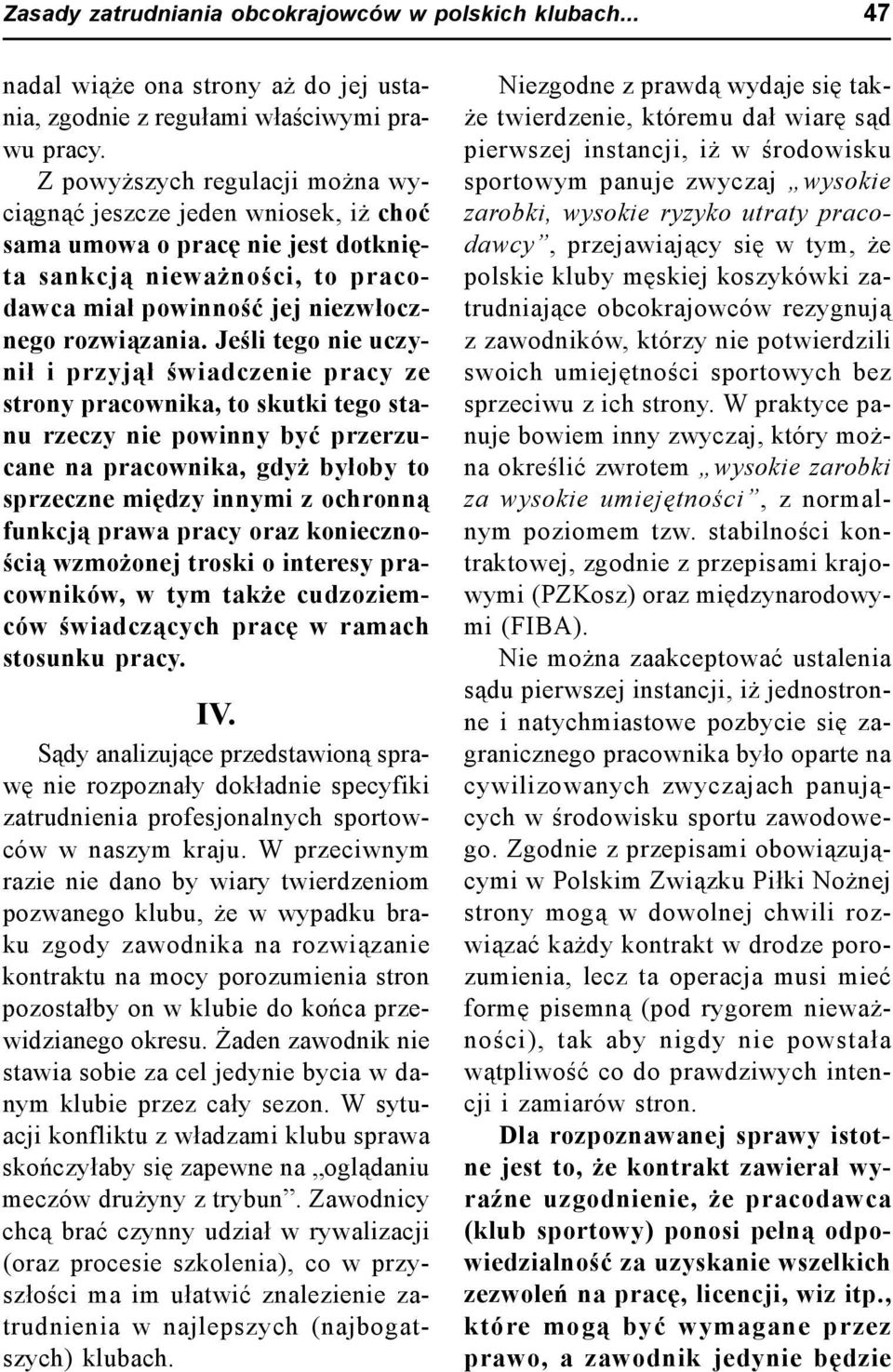 Zasady zatrudniania obcokrajowców w polskich klubach... 47

nadal wiąże ona strony aż do jej ustania, zgodnie z regułami właściwymi prawu pracy.

Z powyższych regulacji można wyciągnąć jeszcze jeden wniosek, iż choć sama umowa o pracę nie jest dotknięta sankcją nieważności, to pracodawca miał powinność jej niezwłocznego rozwiązania. Jeśli tego nie uczynił i przyjął świadczenie pracy ze strony pracownika, to skutki tego stanu rzeczy nie powinny być przerzucane na pracownika, gdyż byłoby to sprzeczne między innymi z ochronną funkcją prawa pracy oraz koniecznością wzmożonej troski o interesy pracowników, w tym także cudzoziemców świadczących pracę w ramach stosunku pracy.

IV.

Sądy analizujące przedstawioną sprawę nie rozpoznały dokładnie specyfiki zatrudnienia profesjonalnych sportowców w naszym kraju. W przeciwnym razie nie dano by wiary twierdzeniom pozwanego klubu, że w wypadku braku zgody zawodnika na rozwiązanie kontraktu na mocy porozumienia stron pozostałby on w klubie do końca przewidzianego okresu. Żaden zawodnik nie stawia sobie za cel jedynie bycia w danym klubie przez cały sezon. W sytuacji konfliktu z władzami klubu sprawa skończyłaby się zapewne na „oglądaniu meczów drużyny z trybun”. Zawodnicy chcą brać czynny udział w rywalizacji (oraz procesie szkolenia), co w przyszłości ma im ułatwić znalezienie zatrudnienia w najlepszych (najbogatszych) klubach.

Niezgodne z prawdą wydaje się także twierdzenie, któremu dał wiarę sąd pierwszej instancji, iż w środowisku sportowym panuje zwyczaj „wysokie zarobki, wysokie ryzyko utraty pracodawcy”, przejawiający się w tym, że polskie kluby męskiej koszykówki zatrudniające obcokrajowców rezygnują z zawodników, którzy nie potwierdzili swoich umiejętności sportowych bez sprzeciwu z ich strony. W praktyce panuje bowiem inny zwyczaj, który można określić zwrotem „wysokie zarobki za wysokie umiejętności”, z normalnym poziomem tzw. stabilności kontraktowej, zgodnie z przepisami krajowymi (PZKosz) oraz międzynarodowymi (FIBA).

Nie można zaakceptować ustalenia sądu pierwszej instancji, iż jednostronne i natychmiastowe pozbycie się zagranicznego pracownika było oparte na cywilizowanych zwyczajach panujących w środowisku sportu zawodowego. Zgodnie z przepisami obowiązującymi w Polskim Związku Piłki Nożnej strony mogą w dowolnej chwili rozwiązać każdy kontrakt w drodze porozumienia, lecz ta operacja musi mieć formę pisemną (pod rygorem nieważności), tak aby nigdy nie powstała wątpliwość co do prawdziwych intencji i zamiarów stron.

Dla rozpoznawanej sprawy istotne jest to, że kontrakt zawierał wyraźne uzgodnienie, że pracodawca (klub sportowy) ponosi pełną odpowiedzialność za uzyskanie wszelkich zezwoleń na pracę, licencji, wiz itp., które mogą być wymagane przez prawo, a zawodnik jedynie będzie